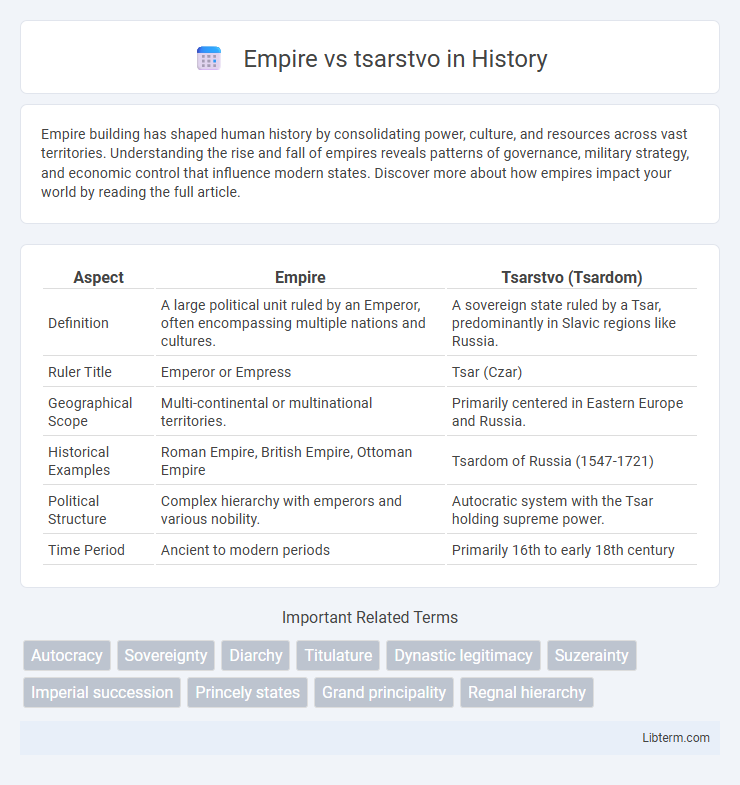 Empire vs tsarstvo in History

Empire building has shaped human history by consolidating power, culture, and resources across vast territories. Understanding the rise and fall of empires reveals patterns of governance, military strategy, and economic control that influence modern states. Discover more about how empires impact your world by reading the full article.

| Aspect | Empire | Tsarstvo (Tsardom) |
|---|---|---|
| Definition | A large political unit ruled by an Emperor, often encompassing multiple nations and cultures. | A sovereign state ruled by a Tsar, predominantly in Slavic regions like Russia. |
| Ruler Title | Emperor or Empress | Tsar (Czar) |
| Geographical Scope | Multi-continental or multinational territories. | Primarily centered in Eastern Europe and Russia. |
| Historical Examples | Roman Empire, British Empire, Ottoman Empire | Tsardom of Russia (1547-1721) |
| Political Structure | Complex hierarchy with emperors and various nobility. | Autocratic system with the Tsar holding supreme power. |
| Time Period | Ancient to modern periods | Primarily 16th to early 18th century |

Important Related Terms

Autocracy Sovereignty Diarchy Titulature Dynastic legitimacy Suzerainty Imperial succession Princely states Grand principality Regnal hierarchy

Libterm.com